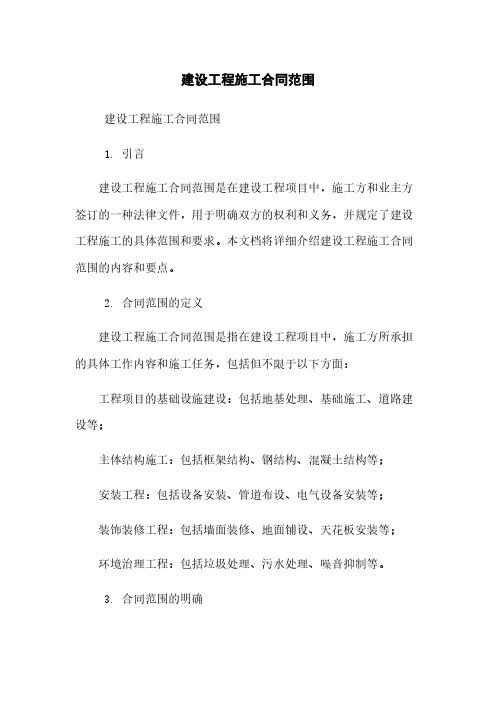 建设工程施工合同范围

建设工程施工合同范围

1. 引言

建设工程施工合同范围是在建设工程项目中，施工方和业主方签订的一种法律文件，用于明确双方的权利和义务，并规定了建设工程施工的具体范围和要求。本文档将详细介绍建设工程施工合同范围的内容和要点。

2. 合同范围的定义

建设工程施工合同范围是指在建设工程项目中，施工方所承担的具体工作内容和施工任务，包括但不限于以下方面：

工程项目的基础设施建设：包括地基处理、基础施工、道路建设等；

主体结构施工：包括框架结构、钢结构、混凝土结构等；

安装工程：包括设备安装、管道布设、电气设备安装等；

装饰装修工程：包括墙面装修、地面铺设、天花板安装等；

环境治理工程：包括垃圾处理、污水处理、噪音抑制等。

3. 合同范围的明确